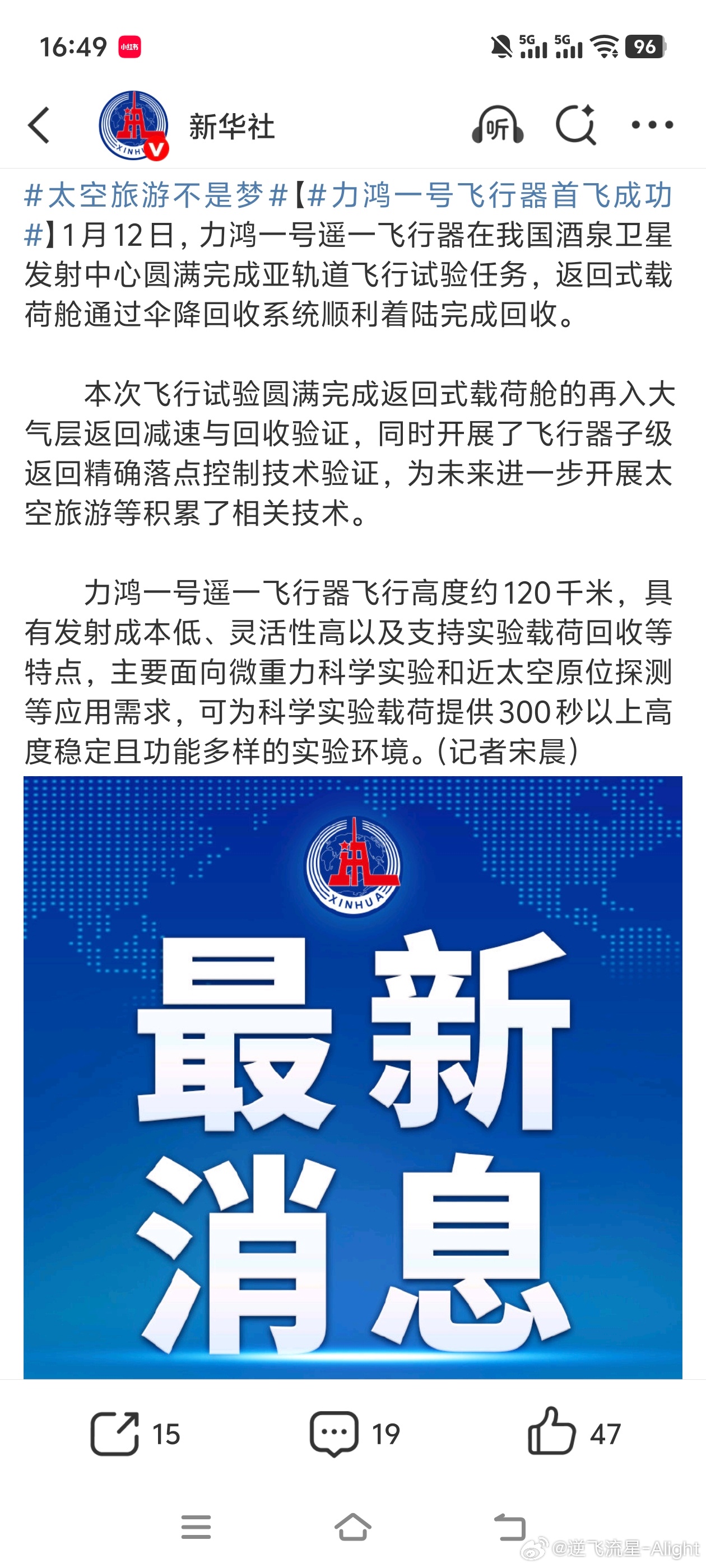 16:49 小红书 5G 5G 96

新华社 听

#太空旅游不是梦#【#力鸿一号飞行器首飞成功#】1月12日，力鸿一号遥一飞行器在我国酒泉卫星发射中心圆满完成亚轨道飞行试验任务，返回式载荷舱通过伞降回收系统顺利着陆完成回收。

本次飞行试验圆满完成返回式载荷舱的再入大气层返回减速与回收验证，同时开展了飞行器子级返回精确落点控制技术验证，为未来进一步开展太空旅游等积累了相关技术。

力鸿一号遥一飞行器飞行高度约120千米，具有发射成本低、灵活性高以及支持实验载荷回收等特点，主要面向微重力科学实验和近太空原位探测等应用需求，可为科学实验载荷提供300秒以上高度稳定且功能多样的实验环境。（记者宋晨）

XINHUA

最新消息

15 19 47

@逆飞流星-Alight